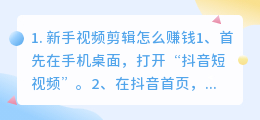 1. 新手视频剪辑怎么赚钱1、首先在手机桌面，打开“抖音短视频”。2、在抖音首页，...